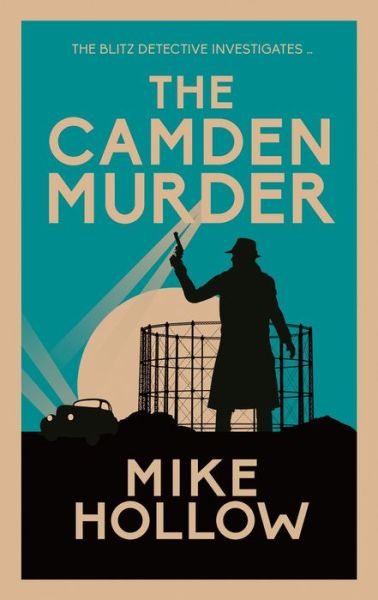 THE BLITZ DETECTIVE INVESTIGATES ...

THE CAMDEN MURDER

MIKE HOLLOW